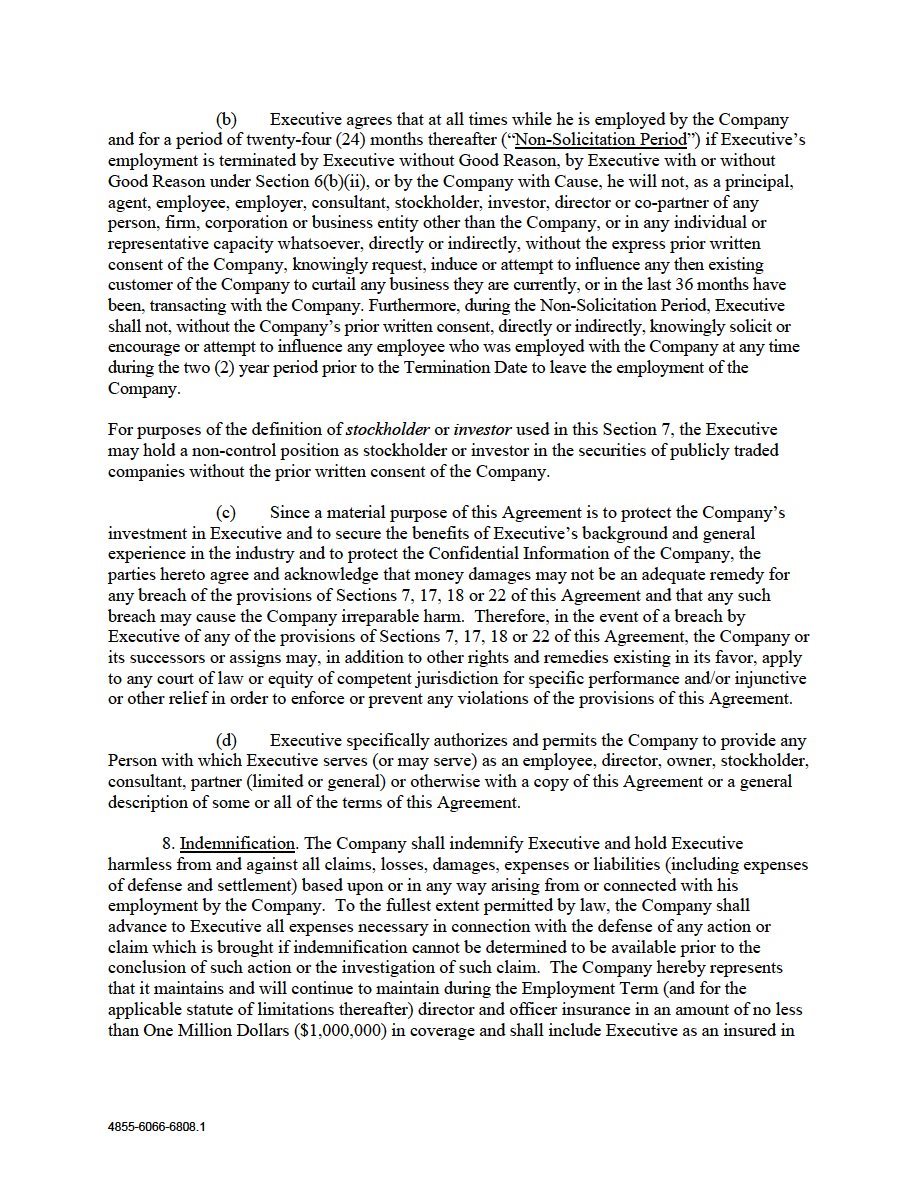 (b) Executive agrees that at all times while he is employed by the Company and for a period of twenty-four (24) months thereafter ("Non-Solicitation Period") if Executive's employment is terminated by Executive without Good Reason, by Executive with or without Good Reason under Section 6(b)(ii), or by the Company with Cause, he will not, as a principal, agent, employee, employer, consultant, stockholder, investor, director or co-partner of any person, firm, corporation or business entity other than the Company, or in any individual or representative capacity whatsoever, directly or indirectly, without the express prior written consent of the Company, knowingly request, induce or attempt to influence any then existing customer of the Company to curtail any business they are currently, or in the last 36 months have been, transacting with the Company. Furthermore, during the Non-Solicitation Period, Executive shall not, without the Company's prior written consent, directly or indirectly, knowingly solicit or encourage or attempt to influence any employee who was employed with the Company at any time during the two (2) year period prior to the Termination Date to leave the employment of the Company.

For purposes of the definition of stockholder or investor used in this Section 7, the Executive may hold a non-control position as stockholder or investor in the securities of publicly traded companies without the prior written consent of the Company.

(c) Since a material purpose of this Agreement is to protect the Company's investment in Executive and to secure the benefits of Executive's background and general experience in the industry and to protect the Confidential Information of the Company, the parties hereto agree and acknowledge that money damages may not be an adequate remedy for any breach of the provisions of Sections 7, 17, 18 or 22 of this Agreement and that any such breach may cause the Company irreparable harm. Therefore, in the event of a breach by Executive of any of the provisions of Sections 7, 17, 18 or 22 of this Agreement, the Company or its successors or assigns may, in addition to other rights and remedies existing in its favor, apply to any court of law or equity of competent jurisdiction for specific performance and/or injunctive or other relief in order to enforce or prevent any violations of the provisions of this Agreement.

(d) Executive specifically authorizes and permits the Company to provide any Person with which Executive serves (or may serve) as an employee, director, owner, stockholder, consultant, partner (limited or general) or otherwise with a copy of this Agreement or a general description of some or all of the terms of this Agreement.

8. Indemnification. The Company shall indemnify Executive and hold Executive harmless from and against all claims, losses, damages, expenses or liabilities (including expenses of defense and settlement) based upon or in any way arising from or connected with his employment by the Company. To the fullest extent permitted by law, the Company shall advance to Executive all expenses necessary in connection with the defense of any action or claim which is brought if indemnification cannot be determined to be available prior to the conclusion of such action or the investigation of such claim. The Company hereby represents that it maintains and will continue to maintain during the Employment Term (and for the applicable statute of limitations thereafter) director and officer insurance in an amount of no less than One Million Dollars ($1,000,000) in coverage and shall include Executive as an insured in

4855-6066-6808.1